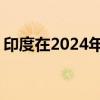 印度在2024年